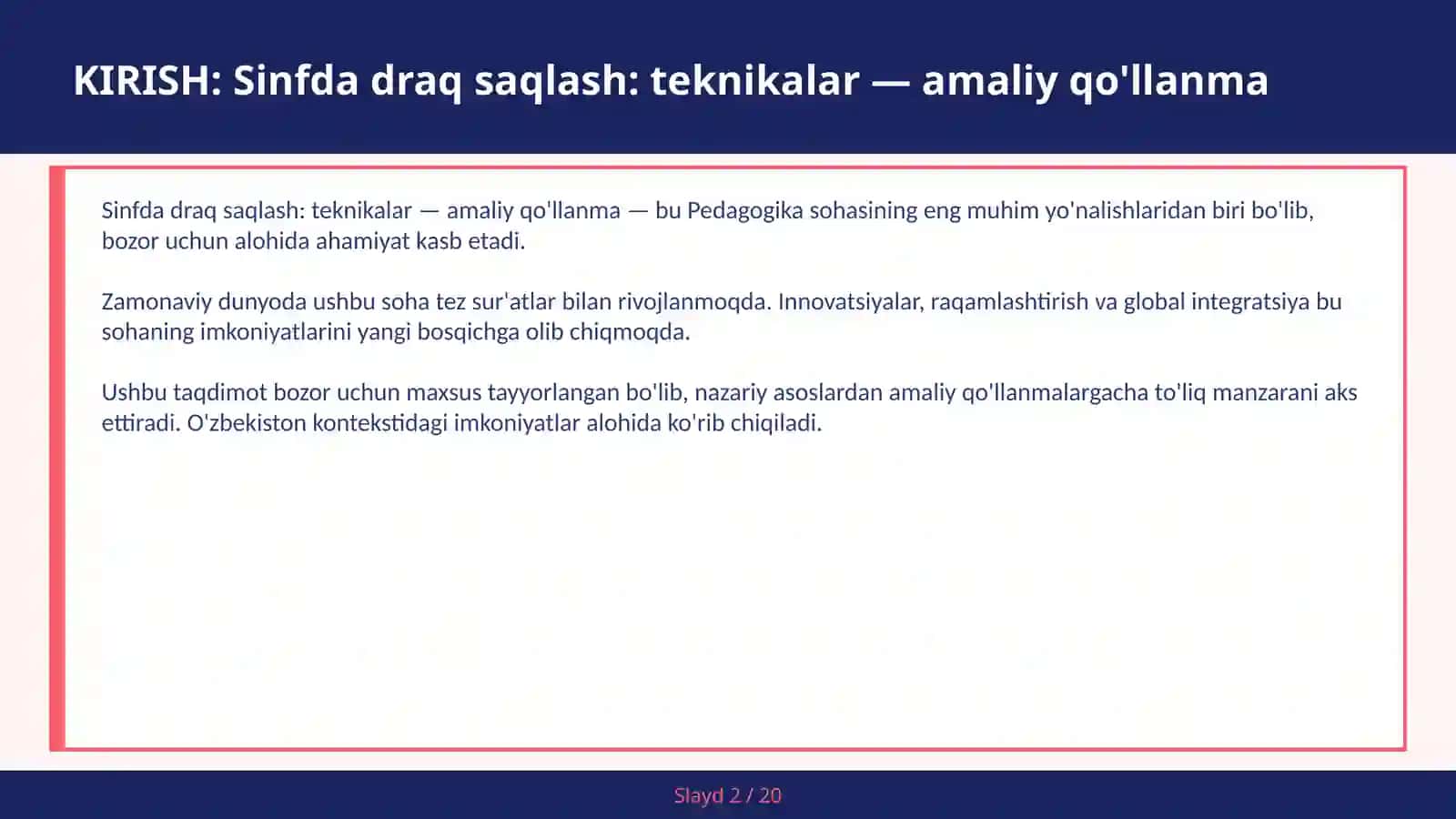 KIRISH: Sinfda draq saqlash: teknikalar — amaliy qo'llanma

Sinfda draq saqlash: teknikalar — amaliy qo'llanma — bu Pedagogika sohasining eng muhim yo'nalishlaridan biri bo'lib, bozor uchun alohida ahamiyat kasb etadi.

Zamonaviy dunyoda ushbu soha tez sur'atlar bilan rivojlanmoqda. Innovatsiyalar, raqamlashtirish va global integratsiya bu sohaning imkoniyatlarini yangi bosqichga olib chiqmoqda.

Ushbu taqdimot bozor uchun maxsus tayyorlangan bo'lib, nazariy asoslardan amaliy qo'llanmalargacha to'liq manzarani aks ettiradi. O'zbekiston kontekstidagi imkoniyatlar alohida ko'rib chiqiladi.

Slayd 2 / 20